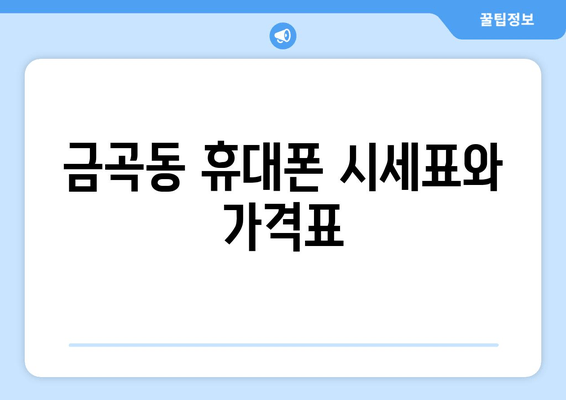 꿀팁정보

금곡동 휴대폰 시세표와 가격표